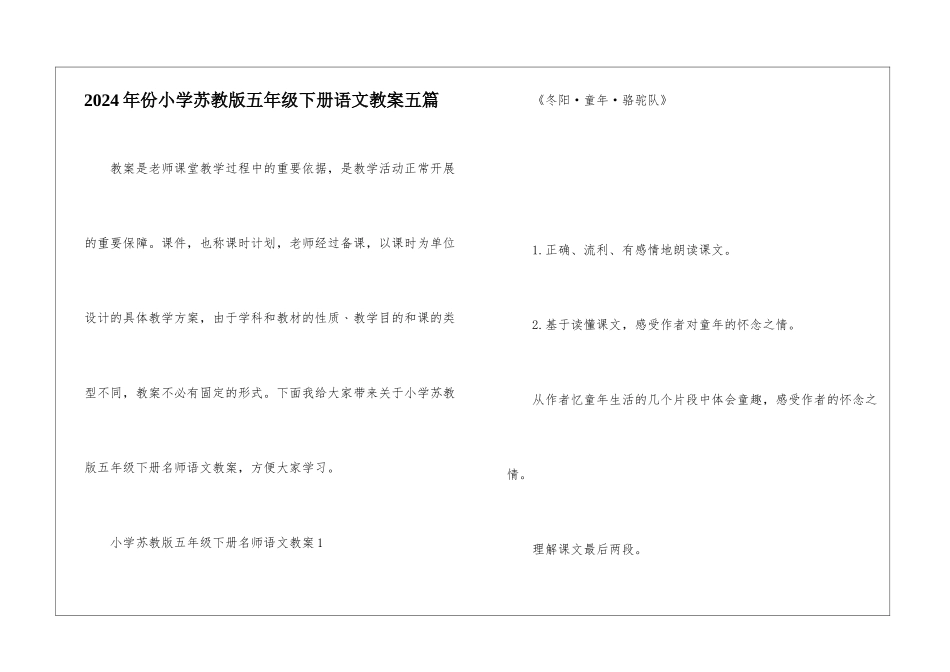 2024年份小学苏教版五年级下册语文教案五篇

教案是老师课堂教学过程中的重要依据，是教学活动正常开展的重要保障。课件，也称课时计划，老师经过备课，以课时为单位设计的具体教学方案，由于学科和教材的性质、教学目的和课的类型不同，教案不必有固定的形式。下面我给大家带来关于小学苏教版五年级下册名师语文教案，方便大家学习。

小学苏教版五年级下册名师语文教案1

《冬阳·童年·骆驼队》

1.正确、流利、有感情地朗读课文。

2.基于读懂课文，感受作者对童年的怀念之情。

从作者忆童年生活的几个片段中体会童趣，感受作者的怀念之情。

理解课文最后两段。